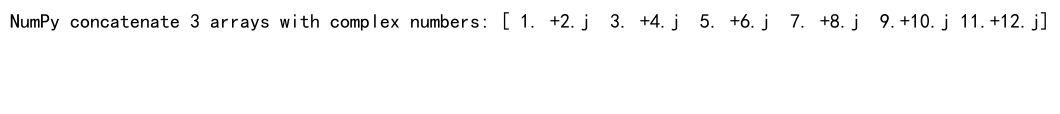 NumPy concatenate 3 arrays with complex numbers: [ 1. +2.j  3. +4.j  5. +6.j  7. +8.j  9.+10.j 11.+12.j]